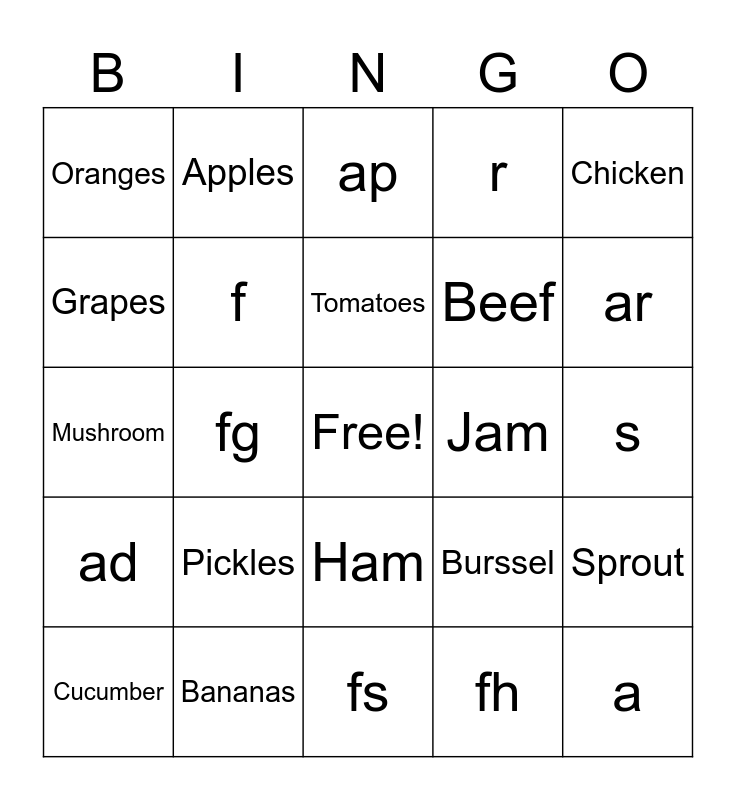 | B | I | N | G | O |
|---|---|---|---|---|
| Oranges | Apples | ap | r | Chicken |
| Grapes | f | Tomatoes | Beef | ar |
| Mushroom | fg | Free! | Jam | s |
| ad | Pickles | Ham | Burssel | Sprout |
| Cucumber | Bananas | fs | fh | a |